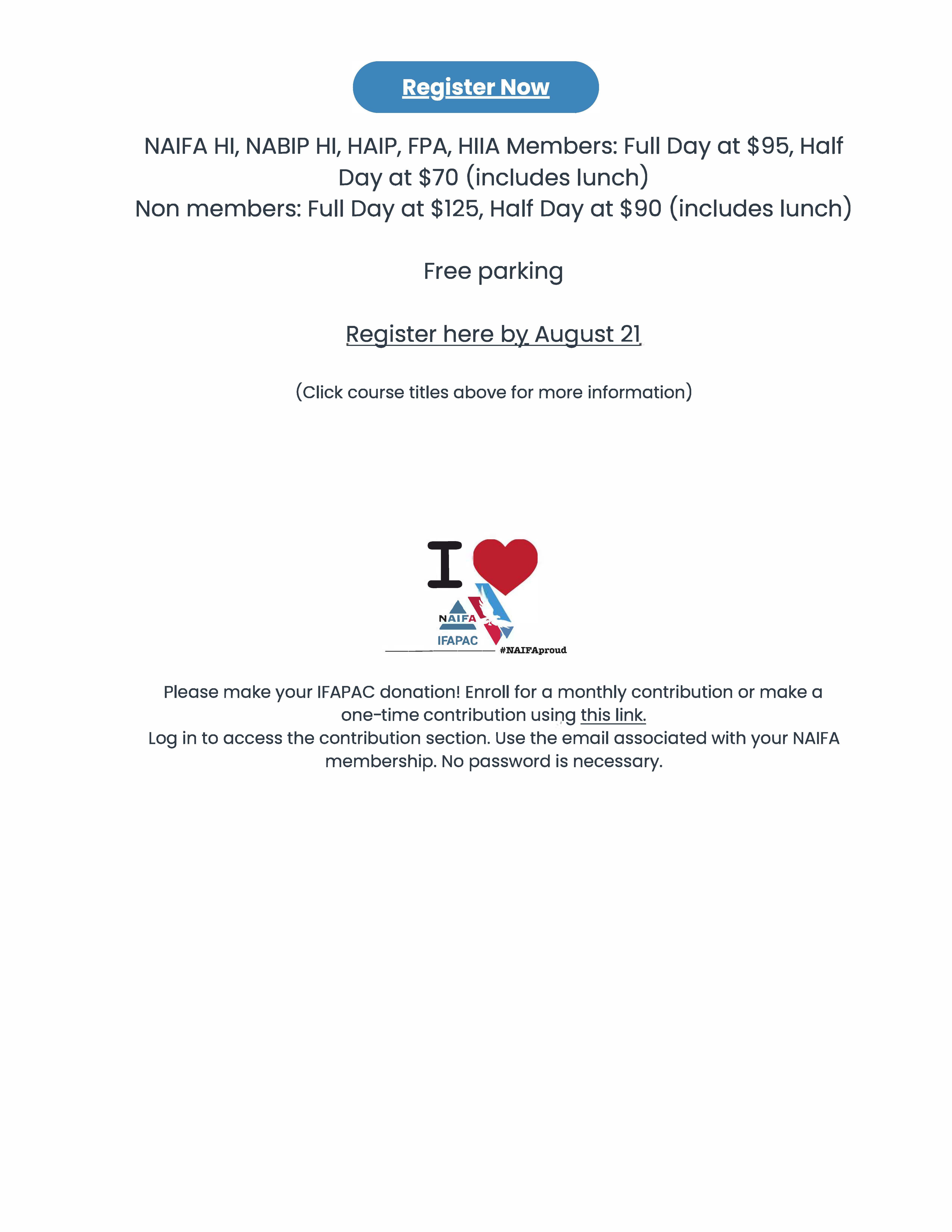 Register Now

NAIFA HI, NABIP HI, HAIP, FPA, HIIA Members: Full Day at \$95, Half Day at \$70 (includes lunch)
Non members: Full Day at \$125, Half Day at \$90 (includes lunch)

Free parking

Register here by August 21

(Click course titles above for more information)

I

NAIFA
IFAPAC
#NAIFAproud

Please make your IFAPAC donation! Enroll for a monthly contribution or make a one-time contribution using this link.
Log in to access the contribution section. Use the email associated with your NAIFA membership. No password is necessary.